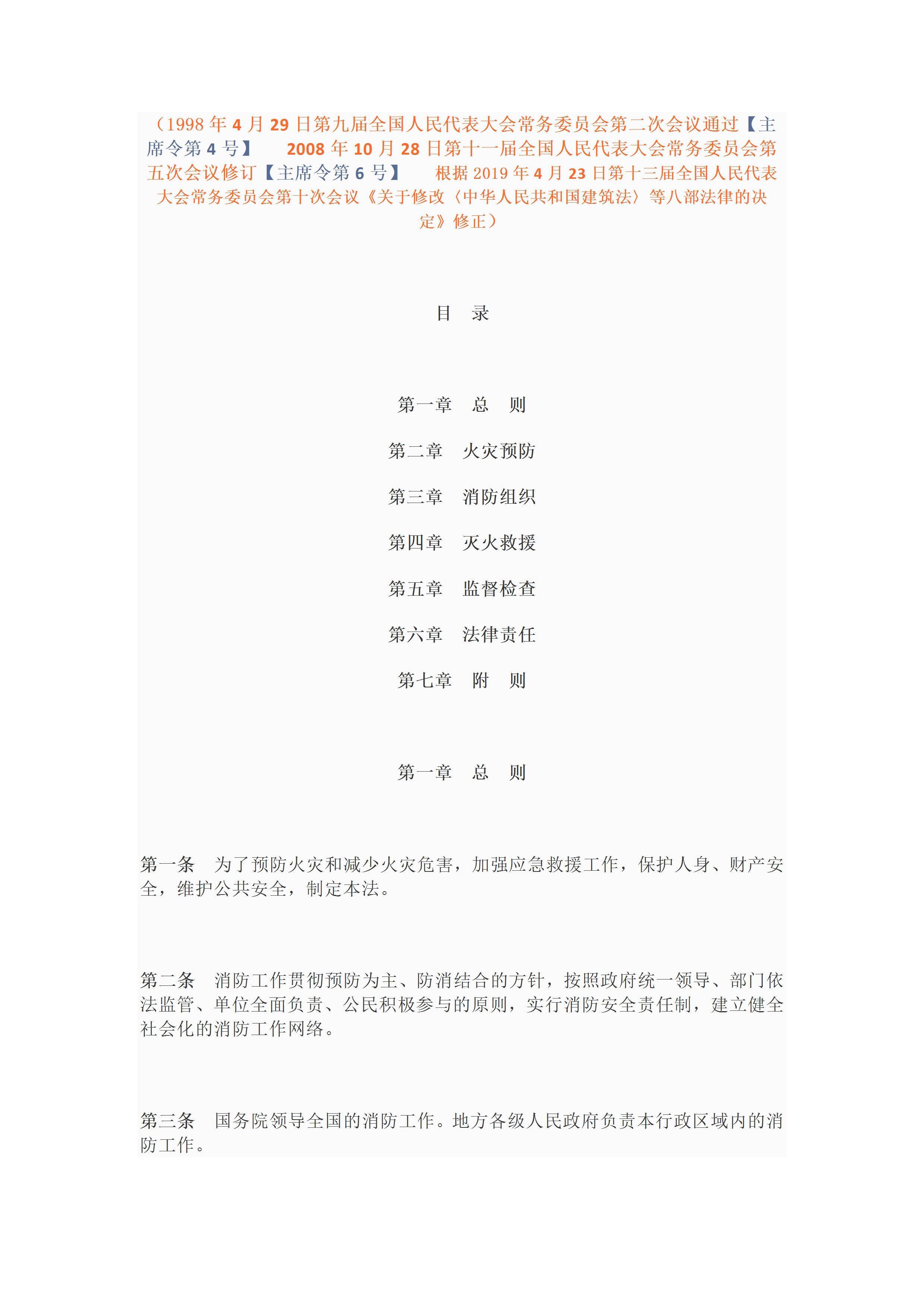 （1998 年 4 月 29 日第九届全国人民代表大会常务委员会第二次会议通过【主席令第 4 号】 2008 年 10 月 28 日第十一届全国人民代表大会常务委员会第五次会议修订【主席令第 6 号】 根据 2019 年 4 月 23 日第十三届全国人民代表大会常务委员会第十次会议《关于修改〈中华人民共和国建筑法〉等八部法律的决定》修正）

目 录

第一章 总 则

第二章 火灾预防

第三章 消防组织

第四章 灭火救援

第五章 监督检查

第六章 法律责任

第七章 附 则

第一章 总 则

第一条 为了预防火灾和减少火灾危害，加强应急救援工作，保护人身、财产安全，维护公共安全，制定本法。

第二条 消防工作贯彻预防为主、防消结合的方针，按照政府统一领导、部门依法监管、单位全面负责、公民积极参与的原则，实行消防安全责任制，建立健全社会化的消防工作网络。

第三条 国务院领导全国的消防工作。地方各级人民政府负责本行政区域内的消防工作。